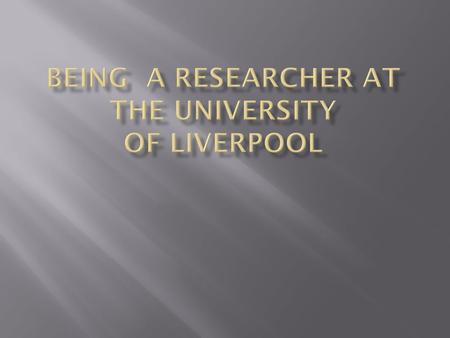 BEING  A RESEARCHER AT THE UNIVERSITY OF LIVERPOOL